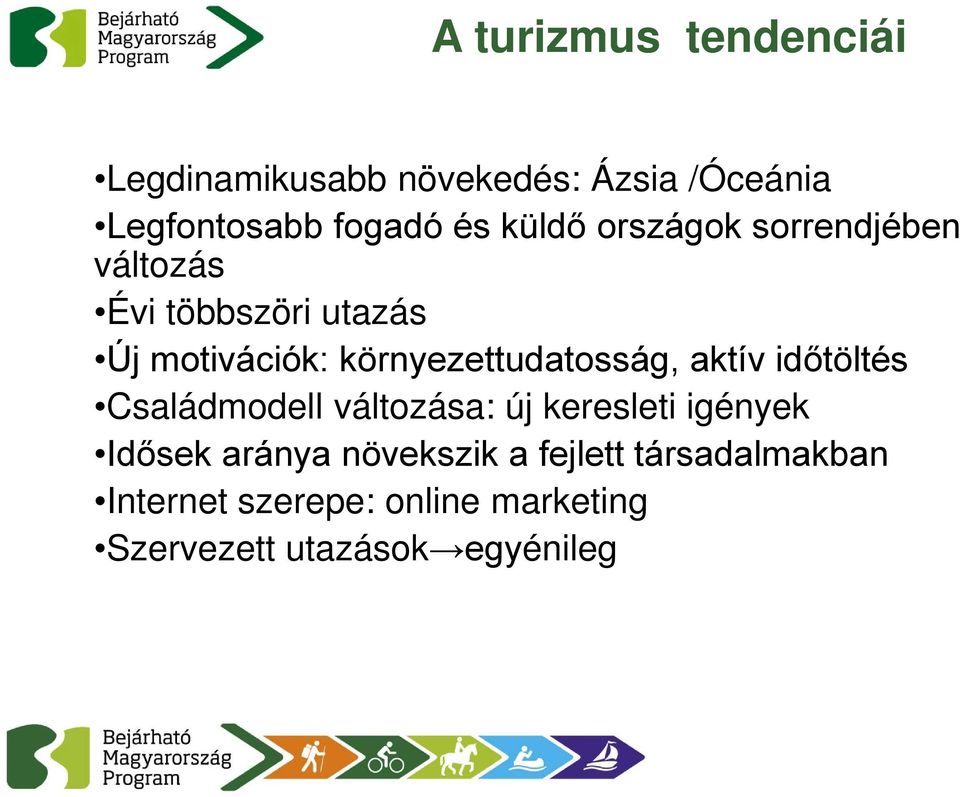 Bejárható Magyarország Program

A turizmus  tendenciái

•Legdinamikusabb növekedés: Ázsia /Óceánia
•Legfontosabb fogadó és küldő országok sorrendjében változás
•Évi többszöri utazás
•Új motivációk: környezettudatosság, aktív időtöltés
•Családmodell változása: új keresleti igények
•Idősek aránya növekszik a fejlett társadalmakban
•Internet szerepe: online marketing
•Szervezett utazások→egyénileg

Bejárható Magyarország Program